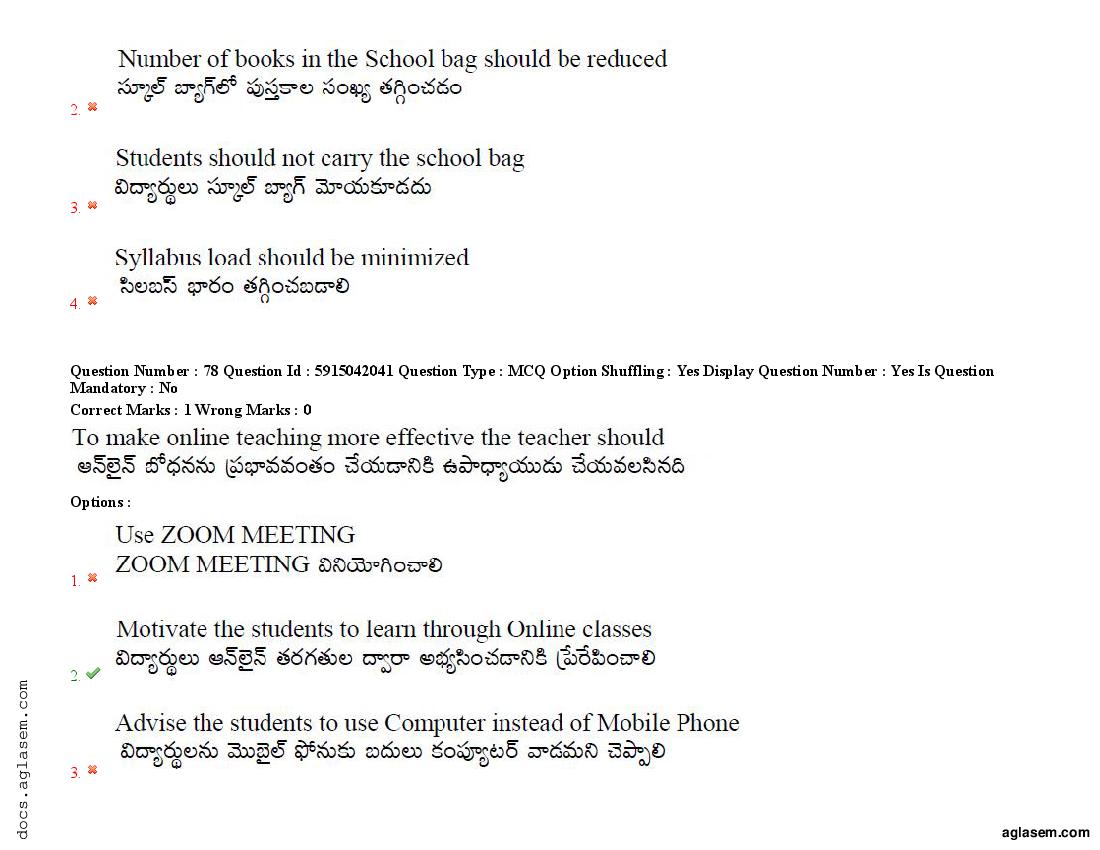 Number of books in the School bag should be reduced
స్కూల్ బ్యాగ్‌లో పుస్తకాల సంఖ్య తగ్గించడం
2. ✖

Students should not carry the school bag
విద్యార్థులు స్కూల్ బ్యాగ్ మోయకూడదు
3. ✖

Syllabus load should be minimized
సిలబస్ భారం తగ్గించబడాలి
4. ✖

Question Number : 78 Question Id : 5915042041 Question Type : MCQ Option Shuffling : Yes Display Question Number : Yes Is Question Mandatory : No
Correct Marks : 1 Wrong Marks : 0

To make online teaching more effective the teacher should
ఆన్‌లైన్ బోధనను ప్రభావవంతం చేయడానికి ఉపాధ్యాయుడు చేయవలసినది

Options :

Use ZOOM MEETING
ZOOM MEETING వినియోగించాలి
1. ✖

Motivate the students to learn through Online classes
విద్యార్థులు ఆన్‌లైన్ తరగతుల ద్వారా అభ్యసించడానికి ప్రేరేపించాలి
2. ✔

Advise the students to use Computer instead of Mobile Phone
విద్యార్థులను మొబైల్ ఫోనుకు బదులు కంప్యూటర్ వాడమని చెప్పాలి
3. ✖

aglasem.com

docs.aglasem.com